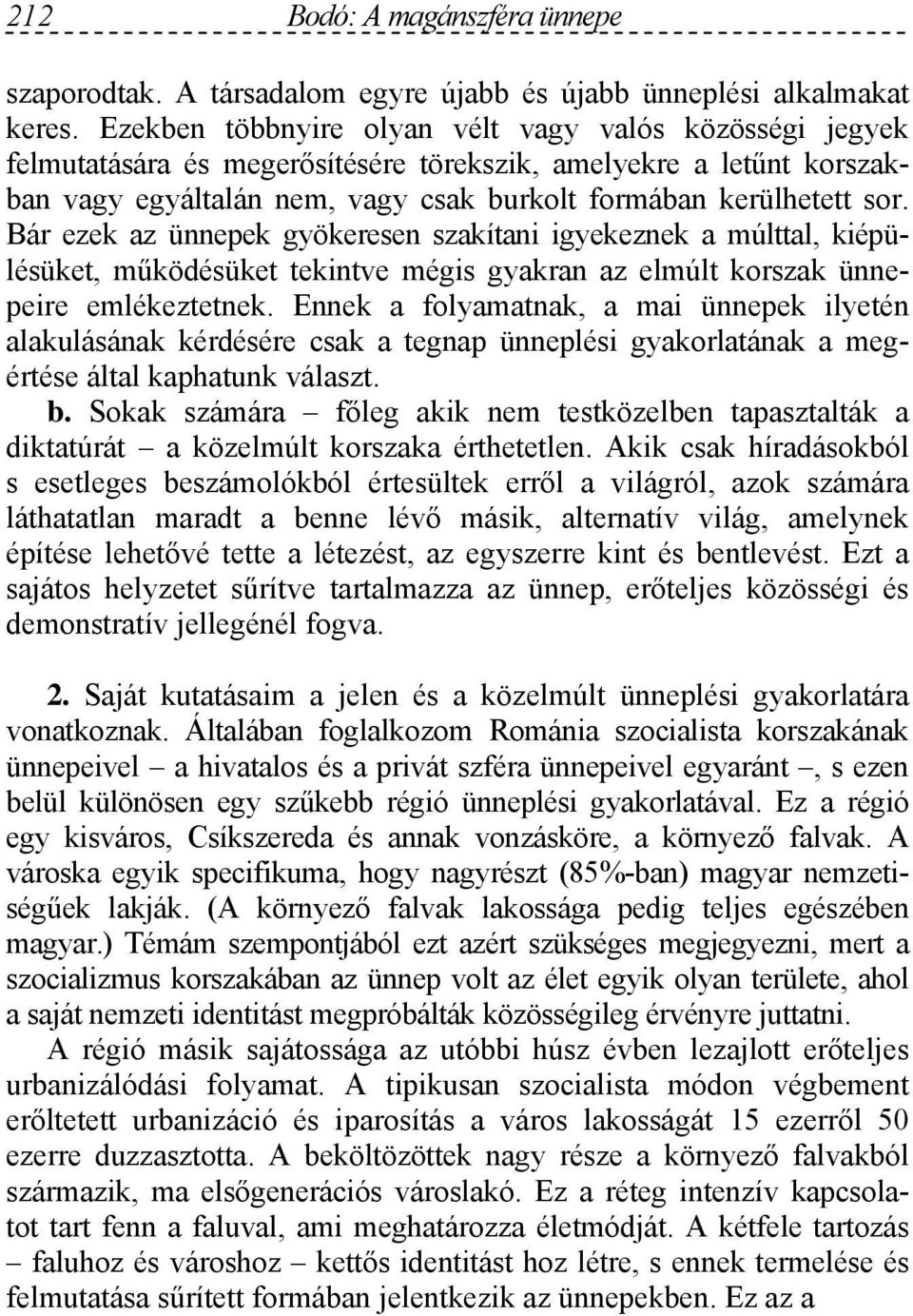 212 Bodó: A magánszféra ünnepe

szaporodtak. A társadalom egyre újabb és újabb ünneplési alkalmakat keres. Ezekben többnyire olyan vélt vagy valós közösségi jegyek felmutatására és megerősítésére törekszik, amelyekre a letűnt korszakban vagy egyáltalán nem, vagy csak burkolt formában kerülhetett sor. Bár ezek az ünnepek gyökeresen szakítani igyekeznek a múlttal, kiépülésüket, működésüket tekintve mégis gyakran az elmúlt korszak ünnepeire emlékeztetnek. Ennek a folyamatnak, a mai ünnepek ilyetén alakulásának kérdésére csak a tegnap ünneplési gyakorlatának a megértése által kaphatunk választ.
b. Sokak számára – főleg akik nem testközelben tapasztalták a diktatúrát – a közelmúlt korszaka érthetetlen. Akik csak híradásokból s esetleges beszámolókból értesültek erről a világról, azok számára láthatatlan maradt a benne lévő másik, alternatív világ, amelynek építése lehetővé tette a létezést, az egyszerre kint és bentlevést. Ezt a sajátos helyzetet sűrítve tartalmazza az ünnep, erőteljes közösségi és demonstratív jellegénél fogva.

2. Saját kutatásaim a jelen és a közelmúlt ünneplési gyakorlatára vonatkoznak. Általában foglalkozom Románia szocialista korszakának ünnepeivel – a hivatalos és a privát szféra ünnepeivel egyaránt –, s ezen belül különösen egy szűkebb régió ünneplési gyakorlatával. Ez a régió egy kisváros, Csíkszereda és annak vonzásköre, a környező falvak. A városka egyik specifikuma, hogy nagyrészt (85%-ban) magyar nemzetiségűek lakják. (A környező falvak lakossága pedig teljes egészében magyar.) Témám szempontjából ezt azért szükséges megjegyezni, mert a szocializmus korszakában az ünnep volt az élet egyik olyan területe, ahol a saját nemzeti identitást megpróbálták közösségileg érvényre juttatni.
A régió másik sajátossága az utóbbi húsz évben lezajlott erőteljes urbanizálódási folyamat. A tipikusan szocialista módon végbement erőltetett urbanizáció és iparosítás a város lakosságát 15 ezerről 50 ezerre duzzasztotta. A beköltözöttek nagy része a környező falvakból származik, ma elsőgenerációs városlakó. Ez a réteg intenzív kapcsolatot tart fenn a faluval, ami meghatározza életmódját. A kétfele tartozás – faluhoz és városhoz – kettős identitást hoz létre, s ennek termelése és felmutatása sűrített formában jelentkezik az ünnepekben. Ez az a